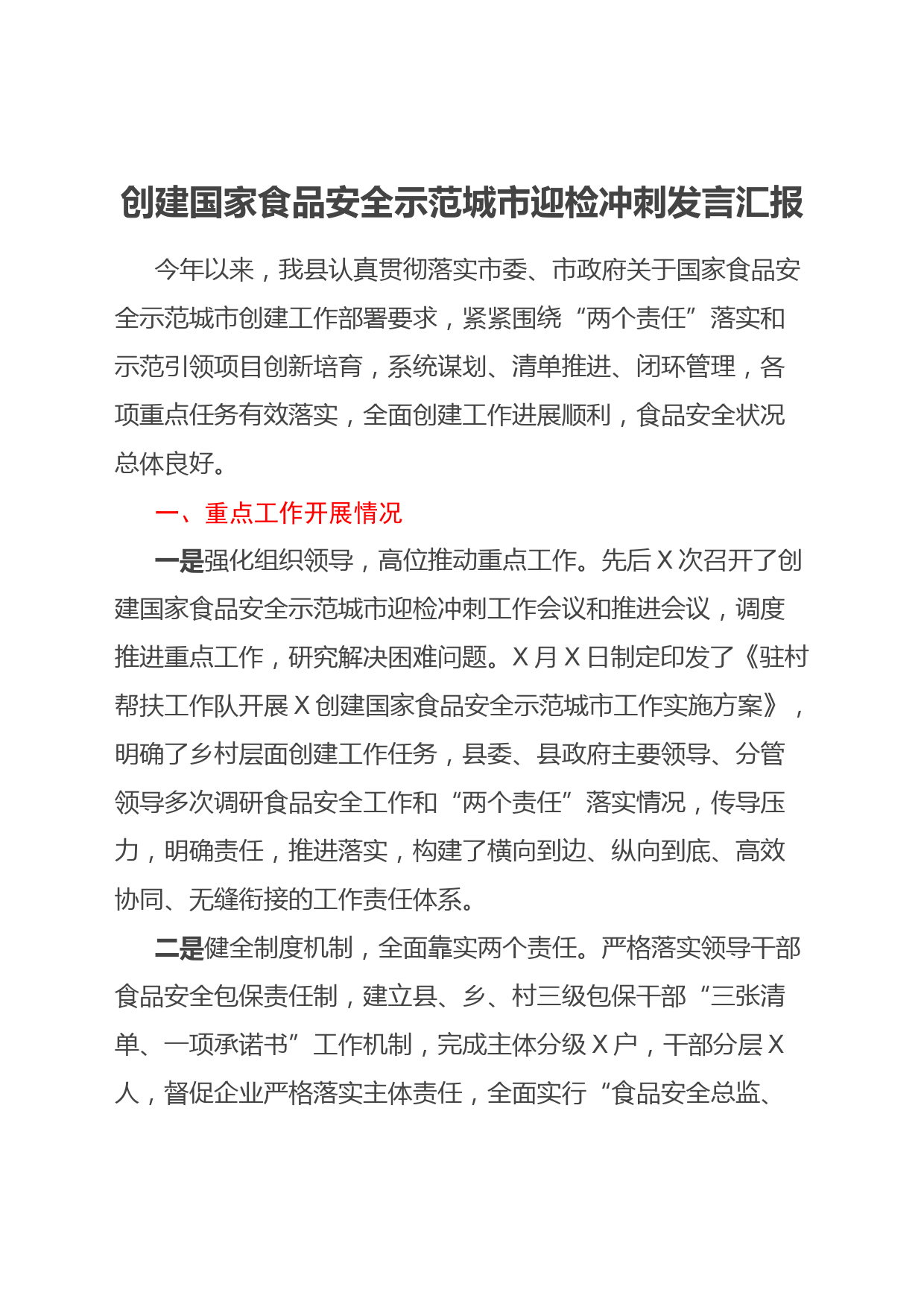 创建国家食品安全示范城市迎检冲刺发言汇报

今年以来，我县认真贯彻落实市委、市政府关于国家食品安全示范城市创建工作部署要求，紧紧围绕“两个责任”落实和示范引领项目创新培育，系统谋划、清单推进、闭环管理，各项重点任务有效落实，全面创建工作进展顺利，食品安全状况总体良好。

一、重点工作开展情况

一是强化组织领导，高位推动重点工作。先后X次召开了创建国家食品安全示范城市迎检冲刺工作会议和推进会议，调度推进重点工作，研究解决困难问题。X月X日制定印发了《驻村帮扶工作队开展X创建国家食品安全示范城市工作实施方案》，明确了乡村层面创建工作任务，县委、县政府主要领导、分管领导多次调研食品安全工作和“两个责任”落实情况，传导压力，明确责任，推进落实，构建了横向到边、纵向到底、高效协同、无缝衔接的工作责任体系。

二是健全制度机制，全面靠实两个责任。严格落实领导干部食品安全包保责任制，建立县、乡、村三级包保干部“三张清单、一项承诺书”工作机制，完成主体分级X户，干部分层X人，督促企业严格落实主体责任，全面实行“食品安全总监、